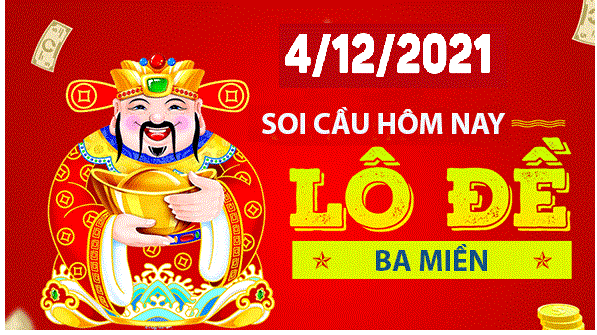 4/12/2021

SOI CẦU HÔM NAY

LÔ ĐỀ

BA MIỀN